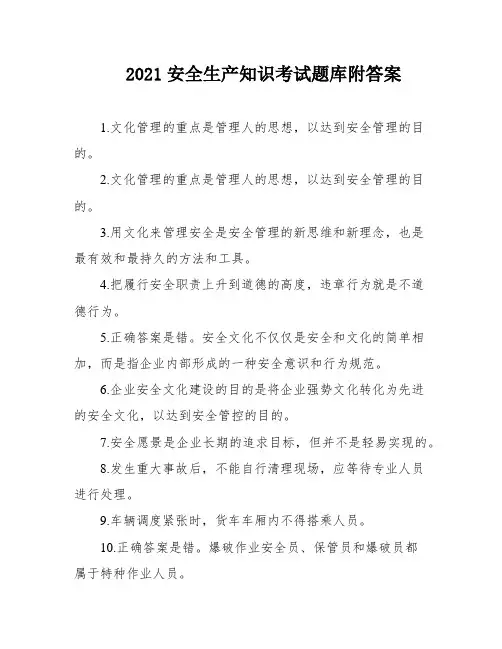 2021 安全生产知识考试题库附答案

1.文化管理的重点是管理人的思想，以达到安全管理的目的。

2.文化管理的重点是管理人的思想，以达到安全管理的目的。

3.用文化来管理安全是安全管理的新思维和新理念，也是最有效和最持久的方法和工具。

4.把履行安全职责上升到道德的高度，违章行为就是不道德行为。

5.正确答案是错。安全文化不仅仅是安全和文化的简单相加，而是指企业内部形成的一种安全意识和行为规范。

6.企业安全文化建设的目的是将企业强势文化转化为先进的安全文化，以达到安全管控的目的。

7.安全愿景是企业长期的追求目标，但并不是轻易实现的。

8.发生重大事故后，不能自行清理现场，应等待专业人员进行处理。

9.车辆调度紧张时，货车车厢内不得搭乘人员。

10.正确答案是错。爆破作业安全员、保管员和爆破员都属于特种作业人员。